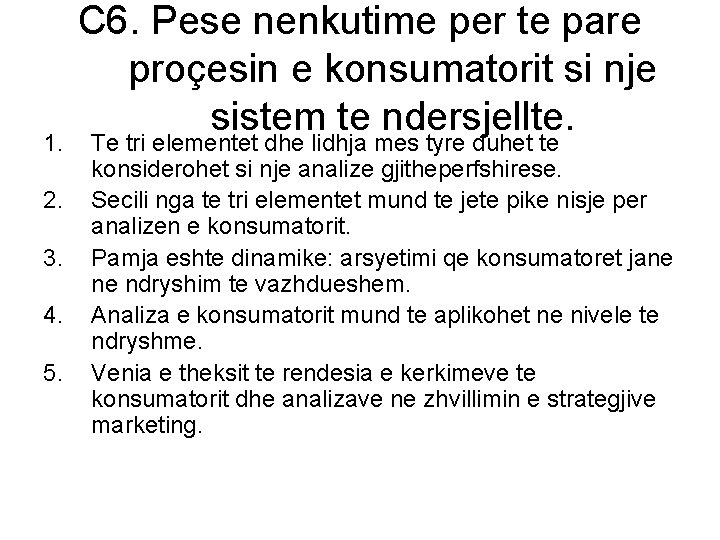 C6. Pese nenkutime per te pare proçesin e konsumatorit si nje sistem te ndersjellte.

1. Te tri elementet dhe lidhja mes tyre duhet te konsiderohet si nje analize gjitheperfshirese.
2. Secili nga te tri elementet mund te jete pike nisje per analizen e konsumatorit.
3. Pamja eshte dinamike: arsyetimi qe konsumatoret jane ne ndryshim te vazhdueshem.
4. Analiza e konsumatorit mund te aplikohet ne nivele te ndryshme.
5. Venia e theksit te rendesia e kerkimeve te konsumatorit dhe analizave ne zhvillimin e strategjive marketing.